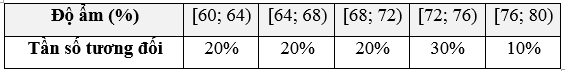 | Độ ẩm (%) | [60; 64) | [64; 68) | [68; 72) | [72; 76) | [76; 80) |
|---|---|---|---|---|---|
| Tần số tương đối | 20% | 20% | 20% | 30% | 10% |